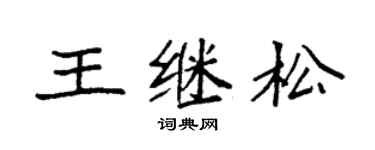 王继松

词典网